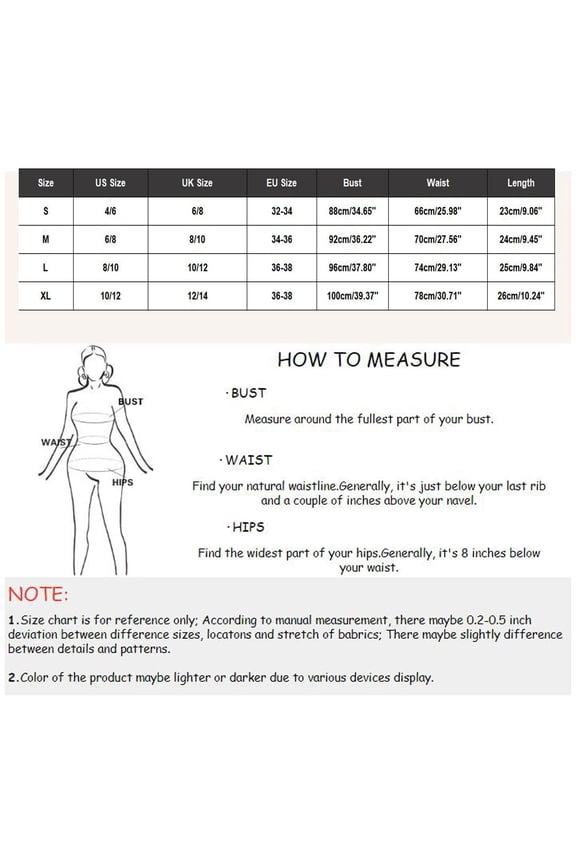 | Size | US Size | UK Size | EU Size | Bust | Waist | Length |
|---|---|---|---|---|---|---|
| S | 4/6 | 6/8 | 32-34 | 88cm/34.65" | 66cm/25.98" | 23cm/9.06" |
| M | 6/8 | 8/10 | 34-36 | 92cm/36.22" | 70cm/27.56" | 24cm/9.45" |
| L | 8/10 | 10/12 | 36-38 | 96cm/37.80" | 74cm/29.13" | 25cm/9.84" |
| XL | 10/12 | 12/14 | 36-38 | 100cm/39.37" | 78cm/30.71" | 26cm/10.24" |

BUST
WAIST
HIPS

HOW TO MEASURE

·BUST
Measure around the fullest part of your bust.

·WAIST
Find your natural waistline.Generally, it's just below your last rib and a couple of inches above your navel.

·HIPS
Find the widest part of your hips.Generally, it's 8 inches below your waist.

NOTE:
1.Size chart is for reference only; According to manual measurement, there maybe 0.2-0.5 inch deviation between difference sizes, locatons and stretch of babrics; There maybe slightly difference between details and patterns.

2.Color of the product maybe lighter or darker due to various devices display.